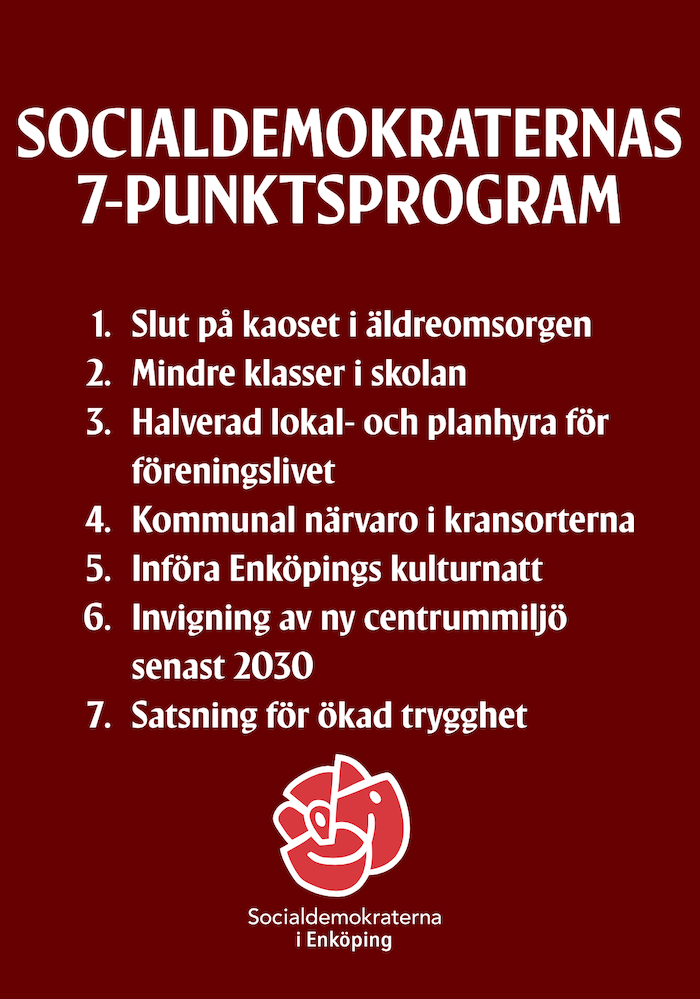 SOCIALDEMOKRATERNAS 7-PUNKTSPROGRAM

1. Slut på kaoset i äldreomsorgen
2. Mindre klasser i skolan
3. Halverad lokal- och planhyra för föreningslivet
4. Kommunal närvaro i kransorterna
5. Införa Enköpings kulturnatt
6. Invigning av ny centrummiljö senast 2030
7. Satsning för ökad trygghet

Socialdemokraterna
i Enköping